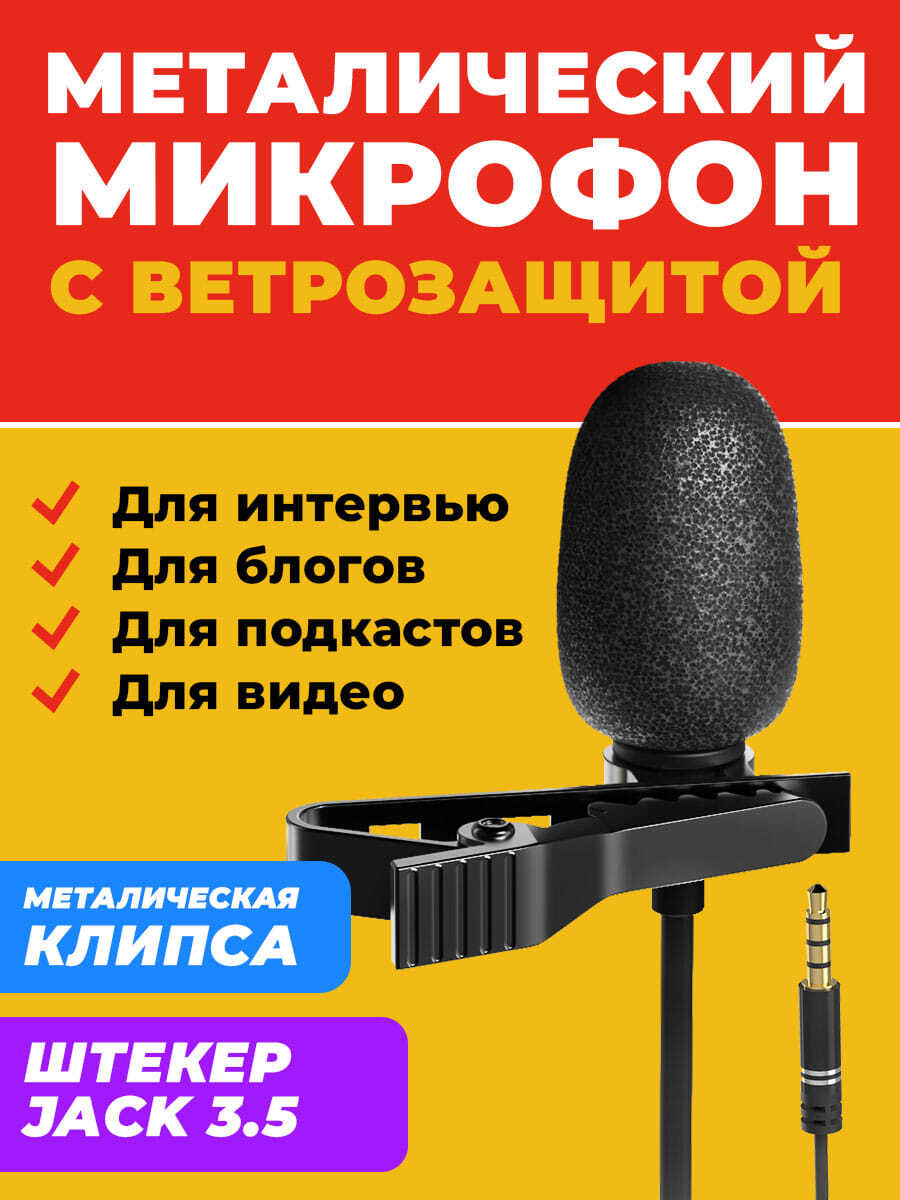 МЕТАЛИЧЕСКИЙ МИКРОФОН С ВЕТРОЗАЩИТОЙ

Для интервью
Для блогов
Для подкастов
Для видео

МЕТАЛИЧЕСКАЯ КЛИПСА

ШТЕКЕР JACK 3.5